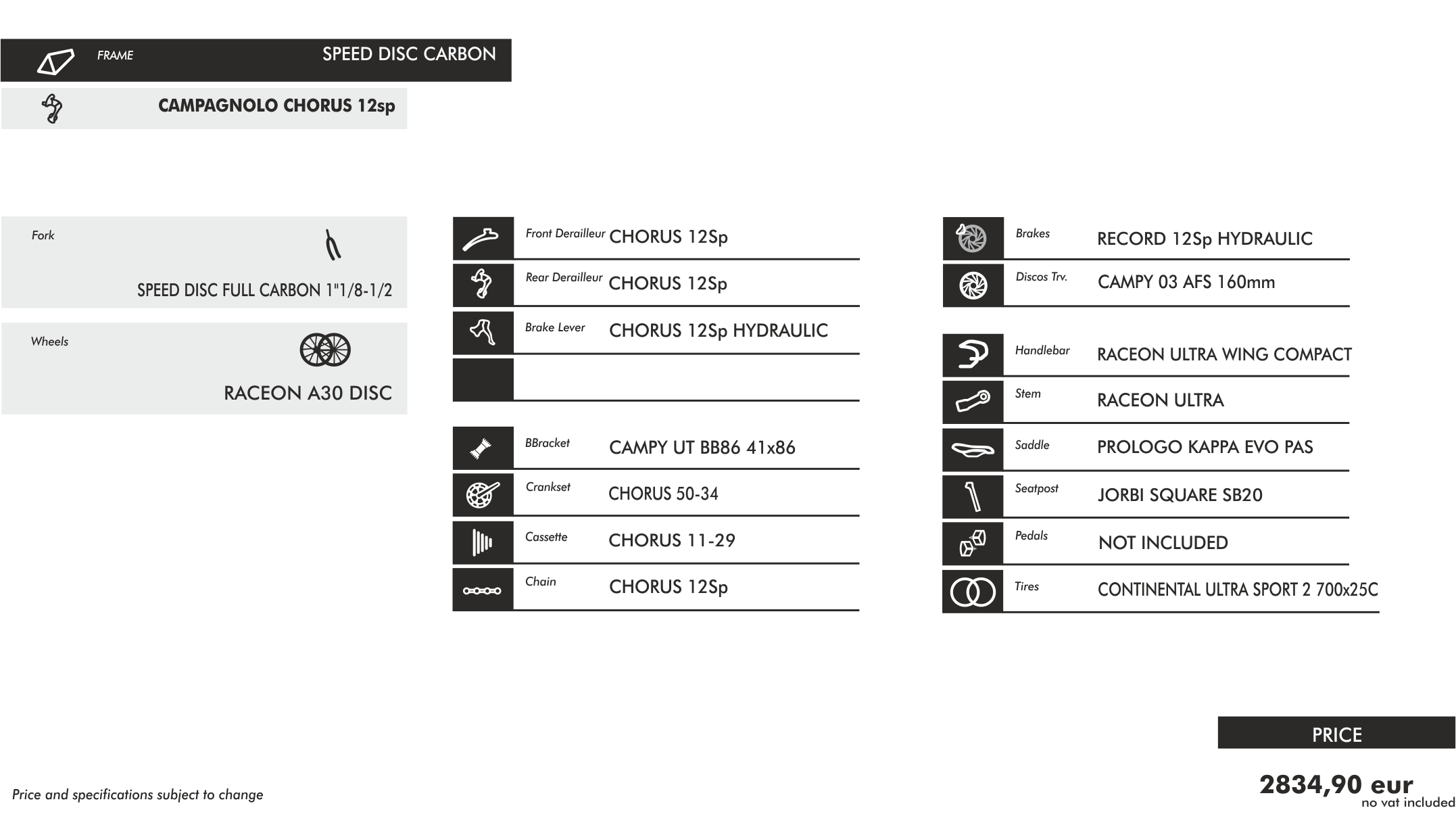 FRAME SPEED DISC CARBON

CAMPAGNOLO CHORUS 12sp

Fork

SPEED DISC FULL CARBON 1"1/8-1/2

Wheels

RACEON A30 DISC

Front Derailleur CHORUS 12Sp

Rear Derailleur CHORUS 12Sp

Brake Lever CHORUS 12Sp HYDRAULIC

BBracket CAMPY UT BB86 41x86

Crankset CHORUS 50-34

Cassette CHORUS 11-29

Chain CHORUS 12Sp

Brakes RECORD 12Sp HYDRAULIC

Discos Trv. CAMPY 03 AFS 160mm

Handlebar RACEON ULTRA WING COMPACT

Stem RACEON ULTRA

Saddle PROLOGO KAPPA EVO PAS

Seatpost JORBI SQUARE SB20

Pedals NOT INCLUDED

Tires CONTINENTAL ULTRA SPORT 2 700x25C

PRICE

2834,90 eur
no vat included

Price and specifications subject to change